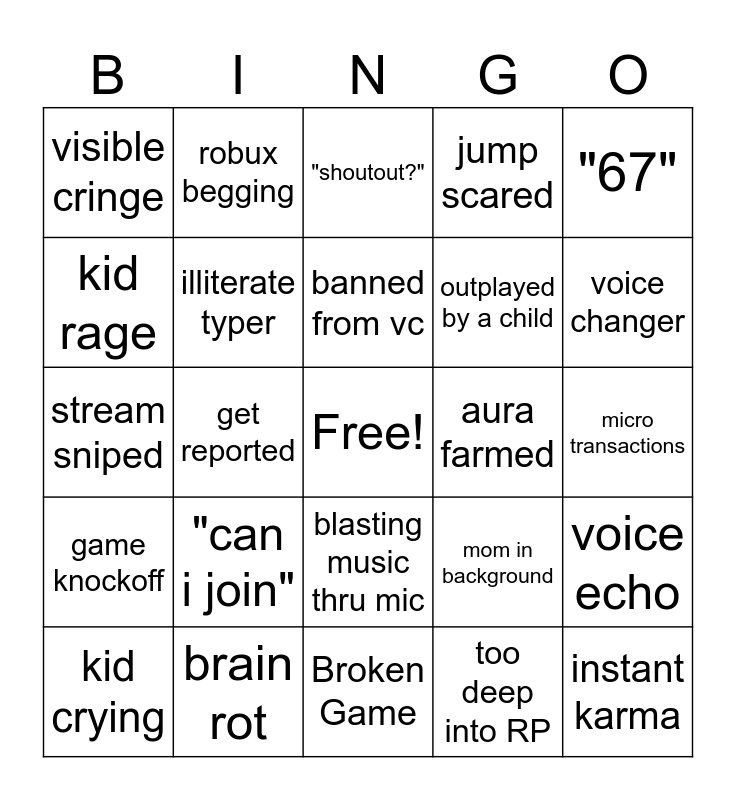 | B | I | N | G | O |
|---|---|---|---|---|
| visible cringe | robux begging | "shoutout?" | jump scared | "67" |
| kid rage | illiterate typer | banned from vc | outplayed by a child | voice changer |
| stream sniped | get reported | Free! | aura farmed | micro transactions |
| game knockoff | "can i join" | blasting music thru mic | mom in background | voice echo |
| kid crying | brain rot | Broken Game | too deep into RP | instant karma |